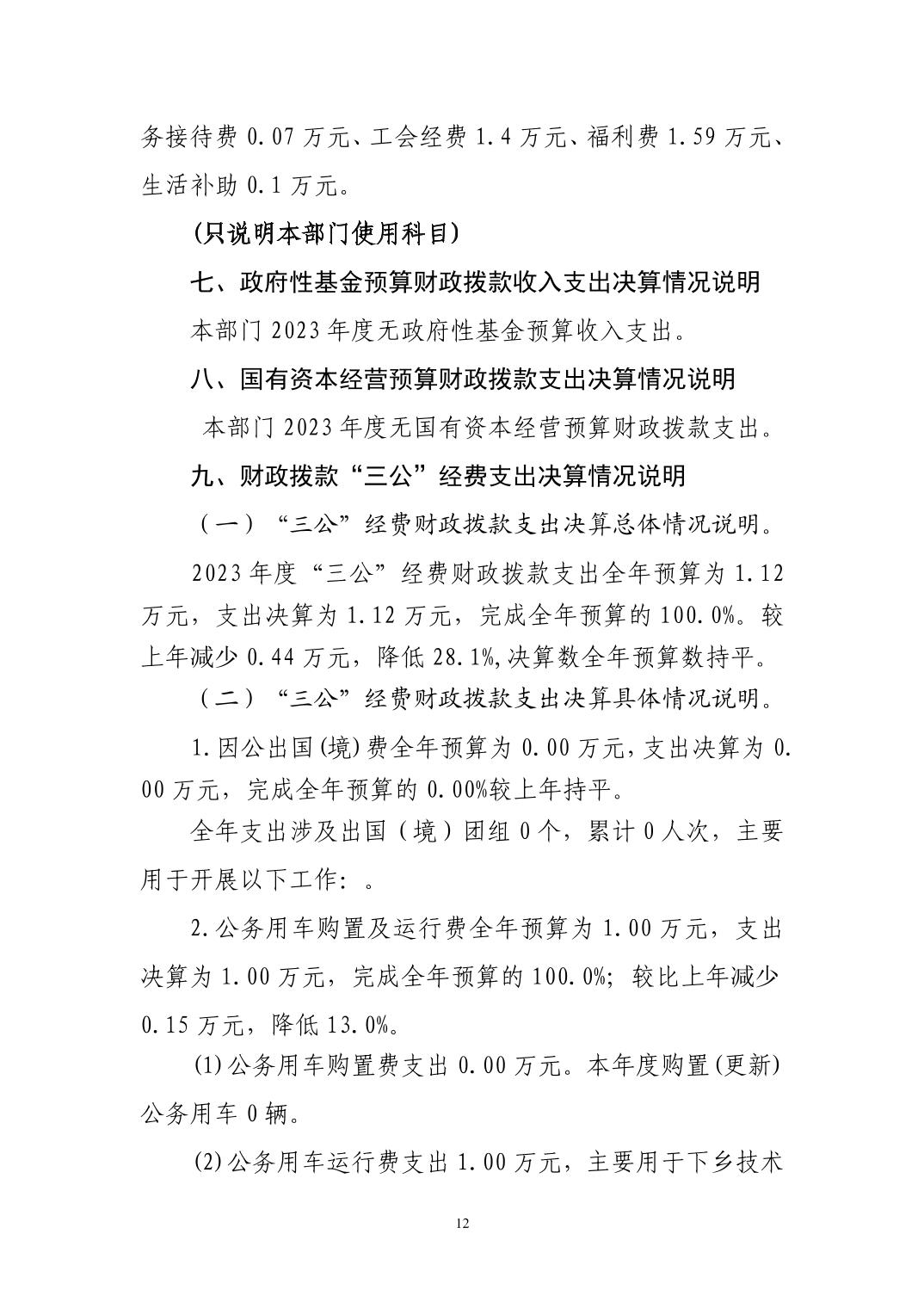 务接待费 0.07 万元、工会经费 1.4 万元、福利费 1.59 万元、生活补助 0.1 万元。

(只说明本部门使用科目)

七、政府性基金预算财政拨款收入支出决算情况说明

本部门 2023 年度无政府性基金预算收入支出。

八、国有资本经营预算财政拨款支出决算情况说明

本部门 2023 年度无国有资本经营预算财政拨款支出。

九、财政拨款“三公”经费支出决算情况说明

（一）“三公”经费财政拨款支出决算总体情况说明。

2023 年度“三公”经费财政拨款支出全年预算为 1.12 万元，支出决算为 1.12 万元，完成全年预算的 100.0%。较上年减少 0.44 万元，降低 28.1%,决算数全年预算数持平。

（二）“三公”经费财政拨款支出决算具体情况说明。

1.因公出国(境)费全年预算为 0.00 万元,支出决算为 0.00 万元，完成全年预算的 0.00%较上年持平。

全年支出涉及出国（境）团组 0 个，累计 0 人次，主要用于开展以下工作：。

2.公务用车购置及运行费全年预算为 1.00 万元，支出决算为 1.00 万元，完成全年预算的 100.0%；较比上年减少 0.15 万元，降低 13.0%。

(1)公务用车购置费支出 0.00 万元。本年度购置(更新)公务用车 0 辆。

(2)公务用车运行费支出 1.00 万元，主要用于下乡技术

12